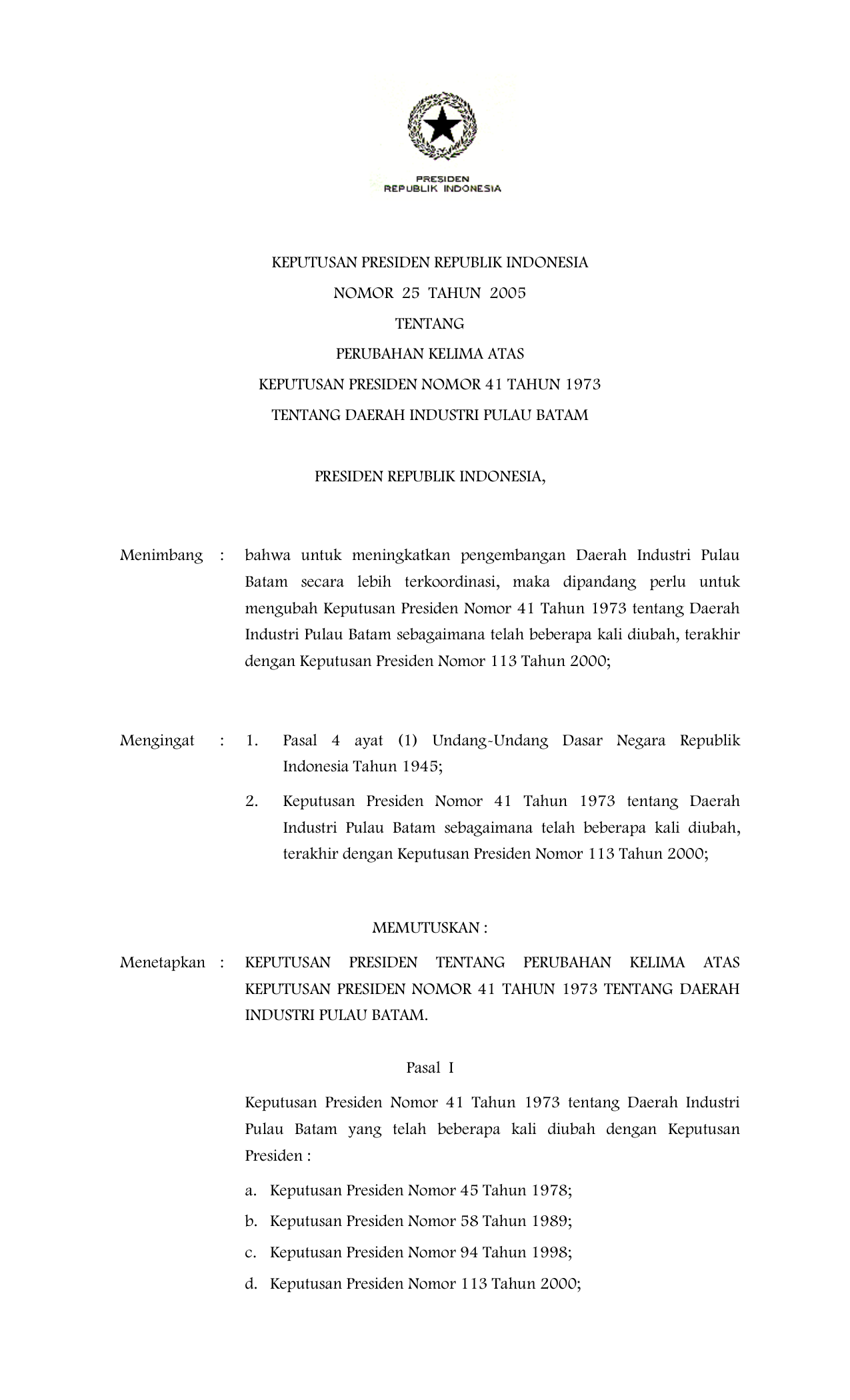 PRESIDEN
REPUBLIK INDONESIA

KEPUTUSAN PRESIDEN REPUBLIK INDONESIA
NOMOR 25 TAHUN 2005
TENTANG
PERUBAHAN KELIMA ATAS
KEPUTUSAN PRESIDEN NOMOR 41 TAHUN 1973
TENTANG DAERAH INDUSTRI PULAU BATAM

PRESIDEN REPUBLIK INDONESIA,

Menimbang : bahwa untuk meningkatkan pengembangan Daerah Industri Pulau Batam secara lebih terkoordinasi, maka dipandang perlu untuk mengubah Keputusan Presiden Nomor 41 Tahun 1973 tentang Daerah Industri Pulau Batam sebagaimana telah beberapa kali diubah, terakhir dengan Keputusan Presiden Nomor 113 Tahun 2000;

Mengingat : 1. Pasal 4 ayat (1) Undang-Undang Dasar Negara Republik Indonesia Tahun 1945;

2. Keputusan Presiden Nomor 41 Tahun 1973 tentang Daerah Industri Pulau Batam sebagaimana telah beberapa kali diubah, terakhir dengan Keputusan Presiden Nomor 113 Tahun 2000;

MEMUTUSKAN :

Menetapkan : KEPUTUSAN PRESIDEN TENTANG PERUBAHAN KELIMA ATAS KEPUTUSAN PRESIDEN NOMOR 41 TAHUN 1973 TENTANG DAERAH INDUSTRI PULAU BATAM.

Pasal I

Keputusan Presiden Nomor 41 Tahun 1973 tentang Daerah Industri Pulau Batam yang telah beberapa kali diubah dengan Keputusan Presiden :

a. Keputusan Presiden Nomor 45 Tahun 1978;
b. Keputusan Presiden Nomor 58 Tahun 1989;
c. Keputusan Presiden Nomor 94 Tahun 1998;
d. Keputusan Presiden Nomor 113 Tahun 2000;